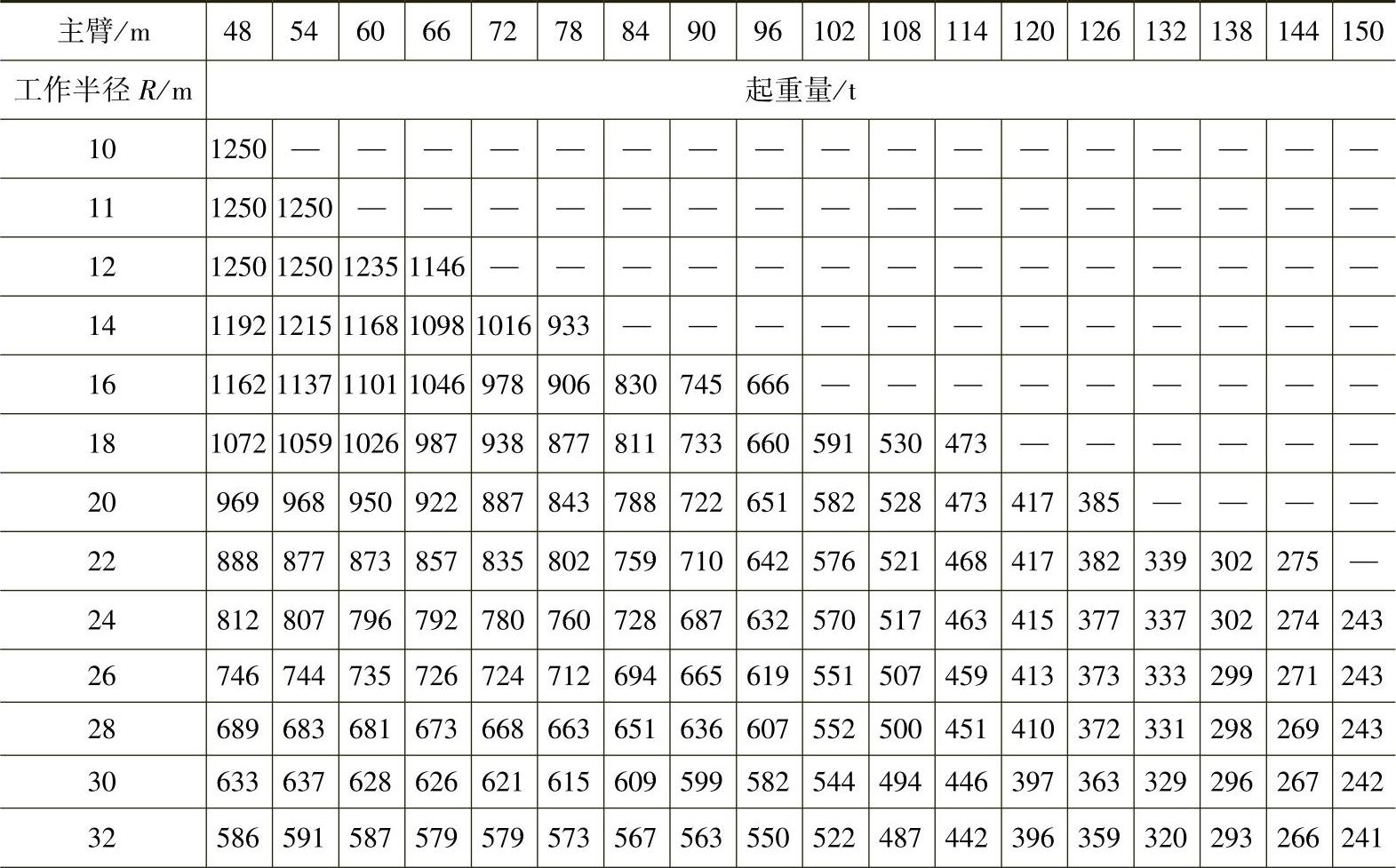 | 主臂/m | 48 | 54 | 60 | 66 | 72 | 78 | 84 | 90 | 96 | 102 | 108 | 114 | 120 | 126 | 132 | 138 | 144 | 150 |
|---|---|---|---|---|---|---|---|---|---|---|---|---|---|---|---|---|---|---|
| 工作半径 $R$/m | 起重量/t | | | | | | | | | | | | | | | | | |
| 10 | 1250 | — | — | — | — | — | — | — | — | — | — | — | — | — | — | — | — | — |
| 11 | 1250 | 1250 | — | — | — | — | — | — | — | — | — | — | — | — | — | — | — | — |
| 12 | 1250 | 1250 | 1235 | 1146 | — | — | — | — | — | — | — | — | — | — | — | — | — | — |
| 14 | 1192 | 1215 | 1168 | 1098 | 1016 | 933 | — | — | — | — | — | — | — | — | — | — | — | — |
| 16 | 1162 | 1137 | 1101 | 1046 | 978 | 906 | 830 | 745 | 666 | — | — | — | — | — | — | — | — | — |
| 18 | 1072 | 1059 | 1026 | 987 | 938 | 877 | 811 | 733 | 660 | 591 | 530 | 473 | — | — | — | — | — | — |
| 20 | 969 | 968 | 950 | 922 | 887 | 843 | 788 | 722 | 651 | 582 | 528 | 473 | 417 | 385 | — | — | — | — |
| 22 | 888 | 877 | 873 | 857 | 835 | 802 | 759 | 710 | 642 | 576 | 521 | 468 | 417 | 382 | 339 | 302 | 275 | — |
| 24 | 812 | 807 | 796 | 792 | 780 | 760 | 728 | 687 | 632 | 570 | 517 | 463 | 415 | 377 | 337 | 302 | 274 | 243 |
| 26 | 746 | 744 | 735 | 726 | 724 | 712 | 694 | 665 | 619 | 551 | 507 | 459 | 413 | 373 | 333 | 299 | 271 | 243 |
| 28 | 689 | 683 | 681 | 673 | 668 | 663 | 651 | 636 | 607 | 552 | 500 | 451 | 410 | 372 | 331 | 298 | 269 | 243 |
| 30 | 633 | 637 | 628 | 626 | 621 | 615 | 609 | 599 | 582 | 544 | 494 | 446 | 397 | 363 | 329 | 296 | 267 | 242 |
| 32 | 586 | 591 | 587 | 579 | 579 | 573 | 567 | 563 | 550 | 522 | 487 | 442 | 396 | 359 | 320 | 293 | 266 | 241 |